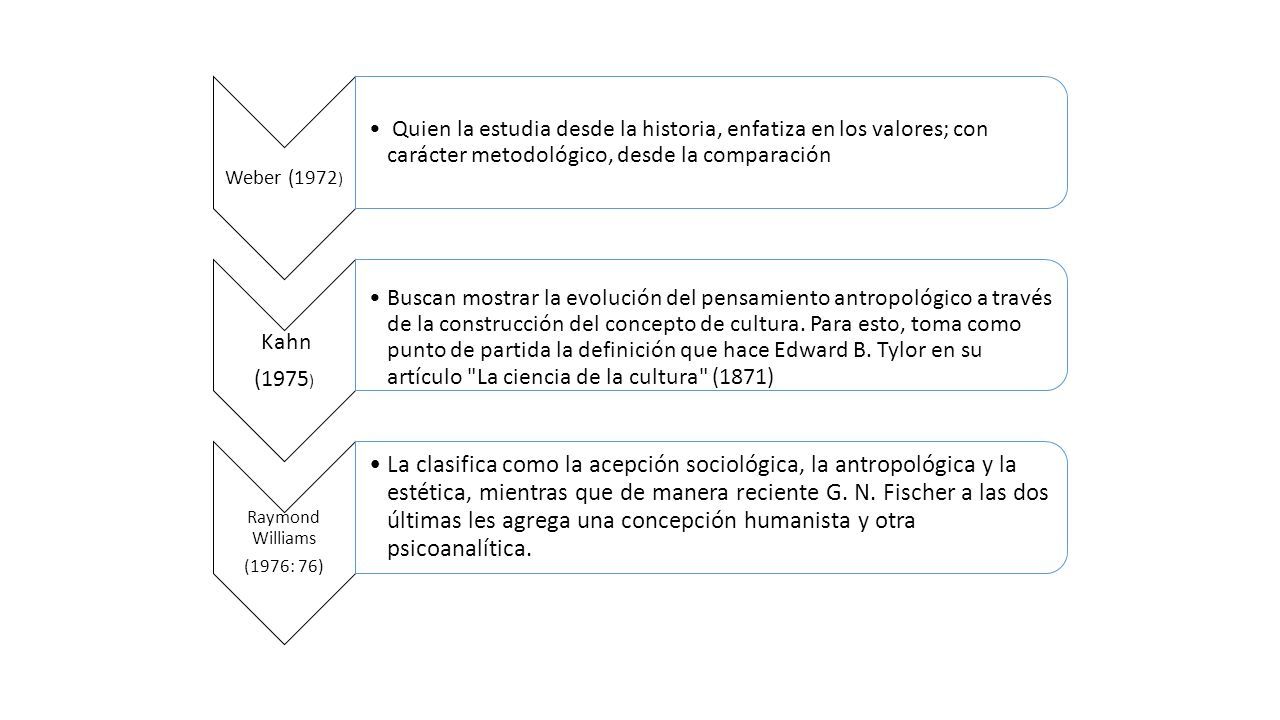 Weber (1972)

• Quien la estudia desde la historia, enfatiza en los valores; con carácter metodológico, desde la comparación

Kahn

(1975)

• Buscan mostrar la evolución del pensamiento antropológico a través de la construcción del concepto de cultura. Para esto, toma como punto de partida la definición que hace Edward B. Tylor en su artículo "La ciencia de la cultura" (1871)

Raymond Williams

(1976: 76)

• La clasifica como la acepción sociológica, la antropológica y la estética, mientras que de manera reciente G. N. Fischer a las dos últimas les agrega una concepción humanista y otra psicoanalítica.